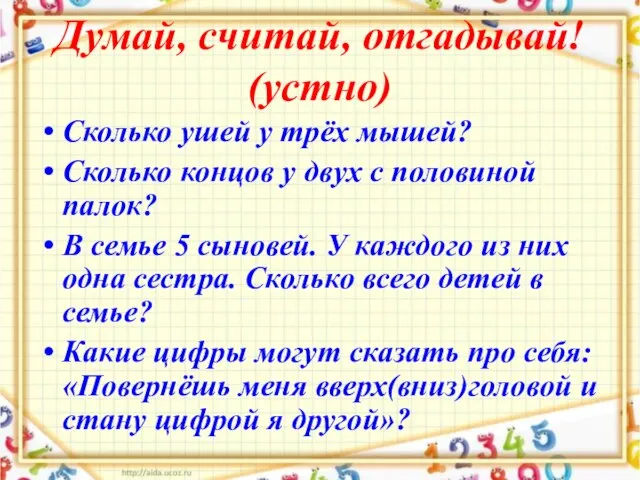 Думай, считай, отгадывай!
(устно)

• Сколько ушей у трёх мышей?

• Сколько концов у двух с половиной палок?

• В семье 5 сыновей. У каждого из них одна сестра. Сколько всего детей в семье?

• Какие цифры могут сказать про себя: «Повернёшь меня вверх(вниз)головой и стану цифрой я другой»?

http://aida.ucoz.ru